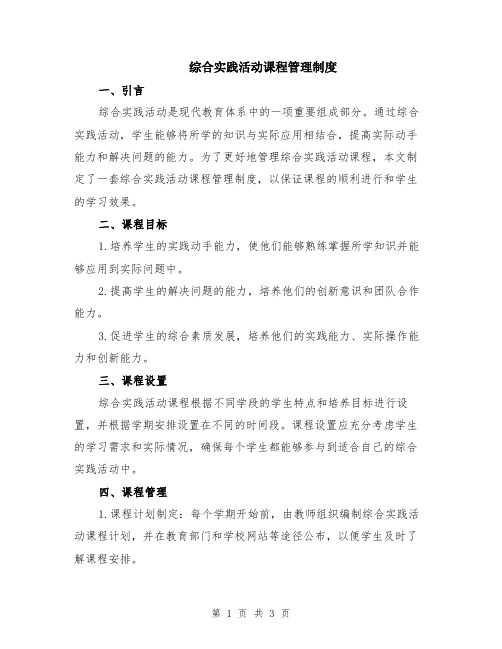 综合实践活动课程管理制度

一、引言

综合实践活动是现代教育体系中的一项重要组成部分。通过综合实践活动，学生能够将所学的知识与实际应用相结合，提高实际动手能力和解决问题的能力。为了更好地管理综合实践活动课程，本文制定了一套综合实践活动课程管理制度，以保证课程的顺利进行和学生的学习效果。

二、课程目标

1.培养学生的实践动手能力，使他们能够熟练掌握所学知识并能够应用到实际问题中。

2.提高学生的解决问题的能力，培养他们的创新意识和团队合作能力。

3.促进学生的综合素质发展，培养他们的实践能力、实际操作能力和创新能力。

三、课程设置

综合实践活动课程根据不同学段的学生特点和培养目标进行设置，并根据学期安排设置在不同的时间段。课程设置应充分考虑学生的学习需求和实际情况，确保每个学生都能够参与到适合自己的综合实践活动中。

四、课程管理

1.课程计划制定：每个学期开始前，由教师组织编制综合实践活动课程计划，并在教育部门和学校网站等途径公布，以便学生及时了解课程安排。

第 1 页 共 3 页